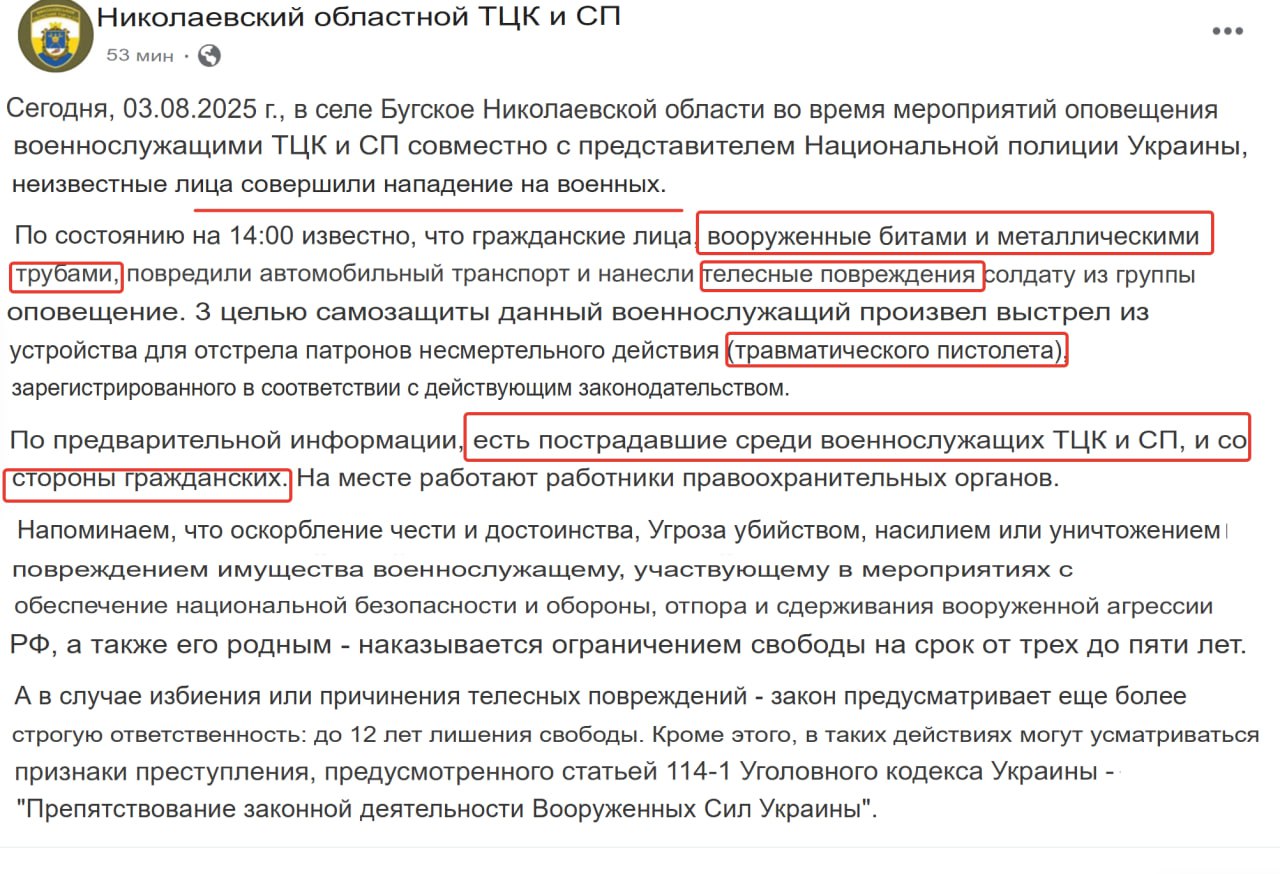 Николаевский областной ТЦК и СП
53 мин ·

Сегодня, 03.08.2025 г., в селе Бугское Николаевской области во время мероприятий оповещения военнослужащими ТЦК и СП совместно с представителем Национальной полиции Украины, неизвестные лица совершили нападение на военных.

По состоянию на 14:00 известно, что гражданские лица, вооруженные битами и металлическими трубами, повредили автомобильный транспорт и нанесли телесные повреждения солдату из группы оповещение. З целью самозащиты данный военнослужащий произвел выстрел из устройства для отстрела патронов несмертельного действия (травматического пистолета), зарегистрированного в соответствии с действующим законодательством.

По предварительной информации, есть пострадавшие среди военнослужащих ТЦК и СП, и со стороны гражданских. На месте работают работники правоохранительных органов.

Напоминаем, что оскорбление чести и достоинства, Угроза убийством, насилием или уничтожением повреждением имущества военнослужащему, участвующему в мероприятиях с обеспечение национальной безопасности и обороны, отпора и сдерживания вооруженной агрессии РФ, а также его родным - наказывается ограничением свободы на срок от трех до пяти лет.

А в случае избиения или причинения телесных повреждений - закон предусматривает еще более строгую ответственность: до 12 лет лишения свободы. Кроме этого, в таких действиях могут усматриваться признаки преступления, предусмотренного статьей 114-1 Уголовного кодекса Украины - "Препятствование законной деятельности Вооруженных Сил Украины".